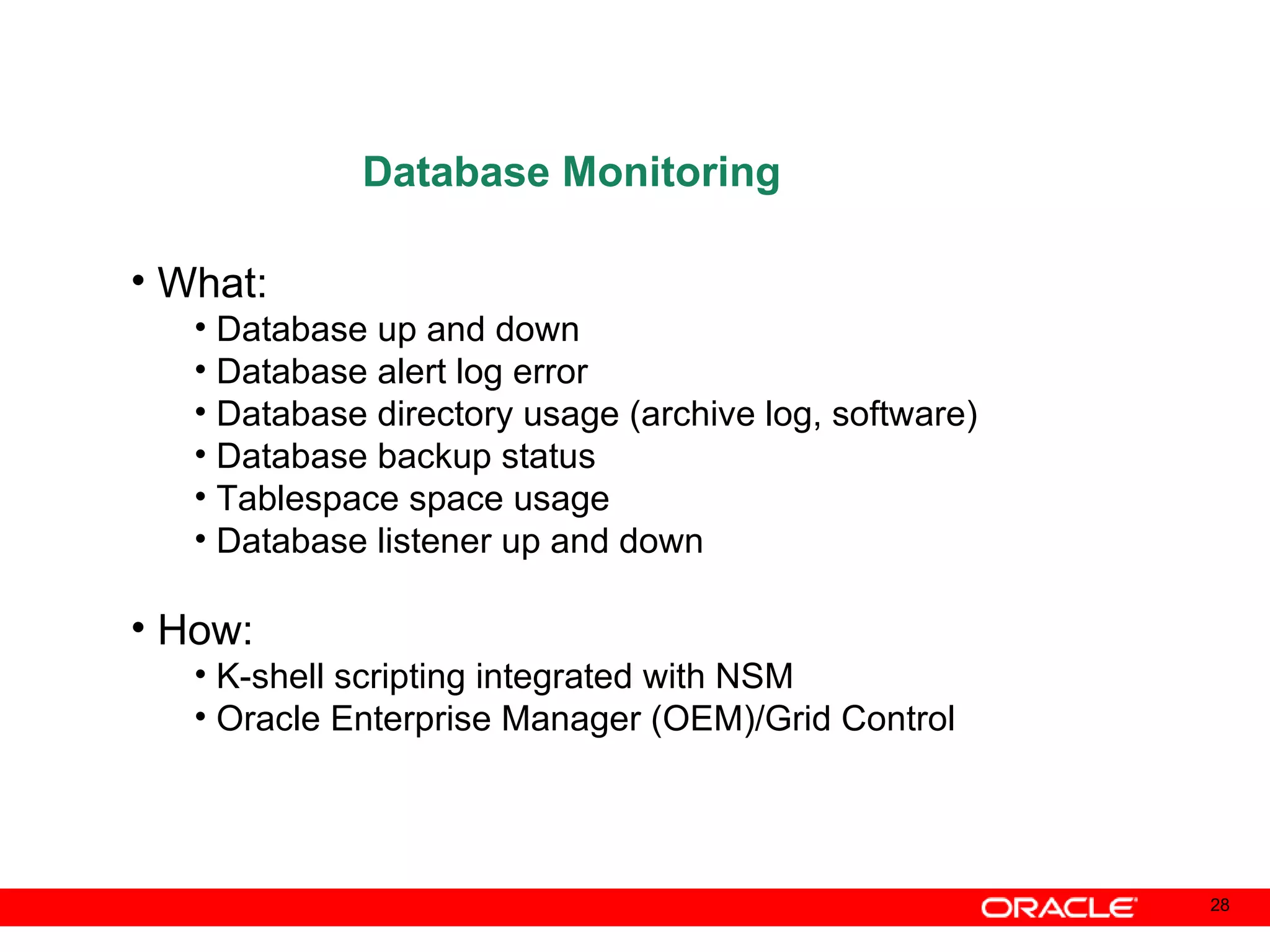 Database Monitoring

• What:
 • Database up and down
 • Database alert log error
 • Database directory usage (archive log, software)
 • Database backup status
 • Tablespace space usage
 • Database listener up and down

• How:
 • K-shell scripting integrated with NSM
 • Oracle Enterprise Manager (OEM)/Grid Control

ORACLE

28